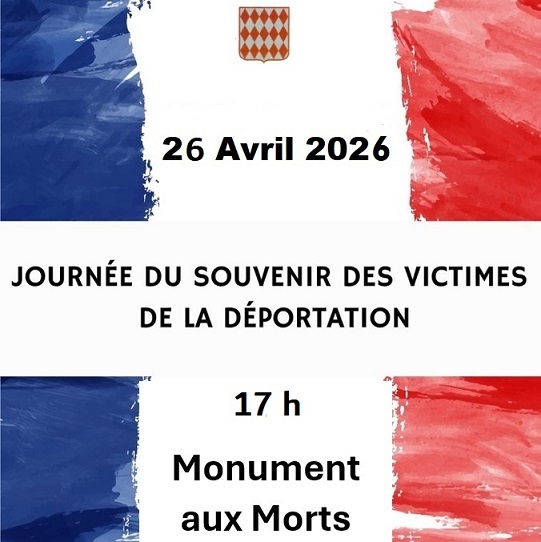 26 Avril 2026

JOURNÉE DU SOUVENIR DES VICTIMES DE LA DÉPORTATION

17 h

Monument aux Morts